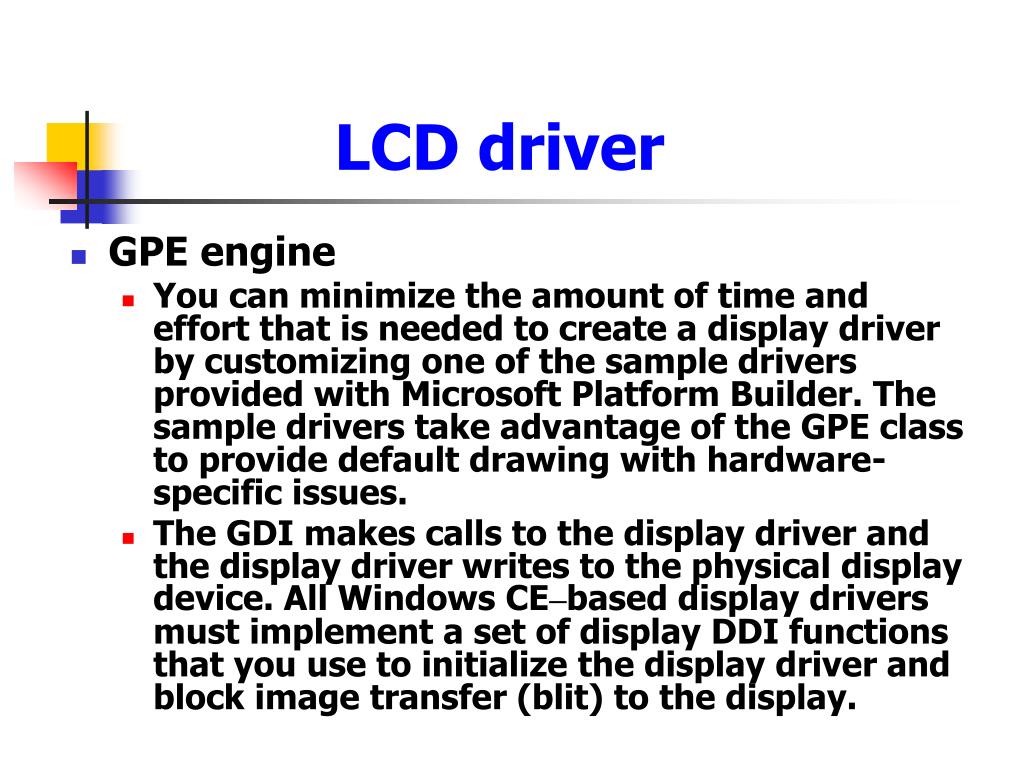 LCD driver

GPE engine

You can minimize the amount of time and effort that is needed to create a display driver by customizing one of the sample drivers provided with Microsoft Platform Builder. The sample drivers take advantage of the GPE class to provide default drawing with hardware-specific issues.

The GDI makes calls to the display driver and the display driver writes to the physical display device. All Windows CE–based display drivers must implement a set of display DDI functions that you use to initialize the display driver and block image transfer (blit) to the display.